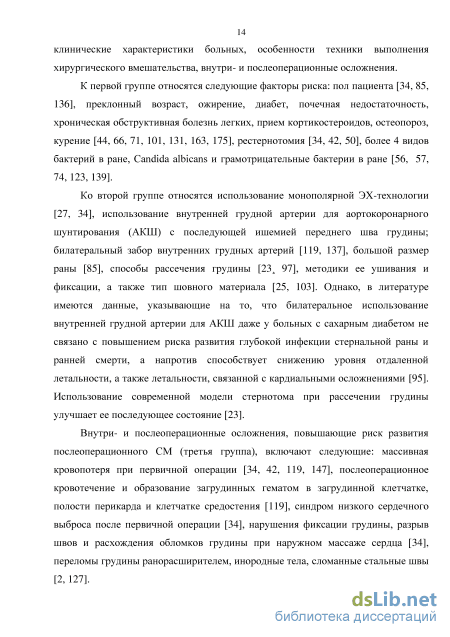 14

клинические характеристики больных, особенности техники выполнения хирургического вмешательства, внутри- и послеоперационные осложнения.

К первой группе относятся следующие факторы риска: пол пациента [34, 85, 136], преклонный возраст, ожирение, диабет, почечная недостаточность, хроническая обструктивная болезнь легких, прием кортикостероидов, остеопороз, курение [44, 66, 71, 101, 131, 163, 175], рестернотомия [34, 42, 50], более 4 видов бактерий в ране, Candida albicans и грамотрицательные бактерии в ране [56, 57, 74, 123, 139].

Ко второй группе относятся использование монополярной ЭХ-технологии [27, 34], использование внутренней грудной артерии для аортокоронарного шунтирования (АКШ) с последующей ишемией переднего шва грудины; билатеральный забор внутренних грудных артерий [119, 137], большой размер раны [85], способы рассечения грудины [23, 97], методики ее ушивания и фиксации, а также тип шовного материала [25, 103]. Однако, в литературе имеются данные, указывающие на то, что билатеральное использование внутренней грудной артерии для АКШ даже у больных с сахарным диабетом не связано с повышением риска развития глубокой инфекции стернальной раны и ранней смерти, а напротив способствует снижению уровня отдаленной летальности, а также летальности, связанной с кардиальными осложнениями [95]. Использование современной модели стернотома при рассечении грудины улучшает ее последующее состояние [23].

Внутри- и послеоперационные осложнения, повышающие риск развития послеоперационного СМ (третья группа), включают следующие: массивная кровопотеря при первичной операции [34, 42, 119, 147], послеоперационное кровотечение и образование загрудинных гематом в загрудинной клетчатке, полости перикарда и клетчатке средостения [119], синдром низкого сердечного выброса после первичной операции [34], нарушения фиксации грудины, разрыв швов и расхождения обломков грудины при наружном массаже сердца [34], переломы грудины ранорасширителем, инородные тела, сломанные стальные швы [2, 127].

dsLib.net
библиотека диссертаций